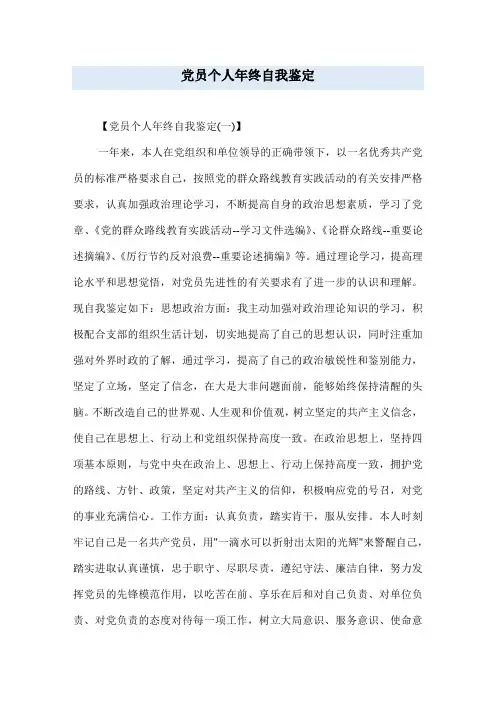 党员个人年终自我鉴定

【党员个人年终自我鉴定(一)】

一年来，本人在党组织和单位领导的正确带领下，以一名优秀共产党员的标准严格要求自己，按照党的群众路线教育实践活动的有关安排严格要求，认真加强政治理论学习，不断提高自身的政治思想素质，学习了党章、《党的群众路线教育实践活动--学习文件选编》、《论群众路线--重要论述摘编》、《厉行节约反对浪费--重要论述摘编》等。通过理论学习，提高理论水平和思想觉悟，对党员先进性的有关要求有了进一步的认识和理解。现自我鉴定如下：思想政治方面：我主动加强对政治理论知识的学习，积极配合支部的组织生活计划，切实地提高了自己的思想认识，同时注重加强对外界时政的了解，通过学习，提高了自己的政治敏锐性和鉴别能力，坚定了立场，坚定了信念，在大是大非问题面前，能够始终保持清醒的头脑。不断改造自己的世界观、人生观和价值观，树立坚定的共产主义信念，使自己在思想上、行动上和党组织保持高度一致。在政治思想上，坚持四项基本原则，与党中央在政治上、思想上、行动上保持高度一致，拥护党的路线、方针、政策，坚定对共产主义的信仰，积极响应党的号召，对党的事业充满信心。工作方面：认真负责，踏实肯干，服从安排。本人时刻牢记自己是一名共产党员，用"一滴水可以折射出太阳的光辉"来警醒自己，踏实进取认真谨慎，忠于职守、尽职尽责，遵纪守法、廉洁自律，努力发挥党员的先锋模范作用，以吃苦在前、享乐在后和对自己负责、对单位负责、对党负责的态度对待每一项工作，树立大局意识、服务意识、使命意